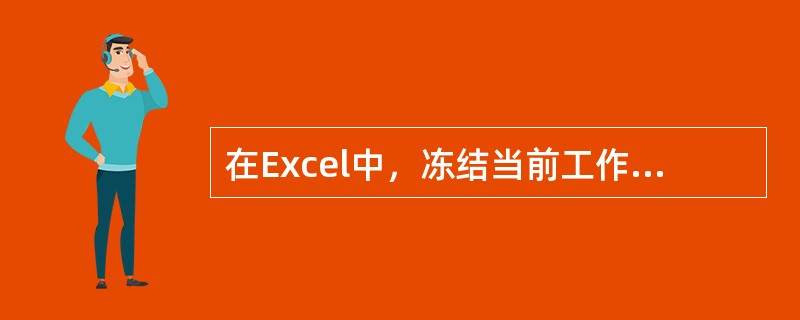 在Excel中，冻结当前工作...